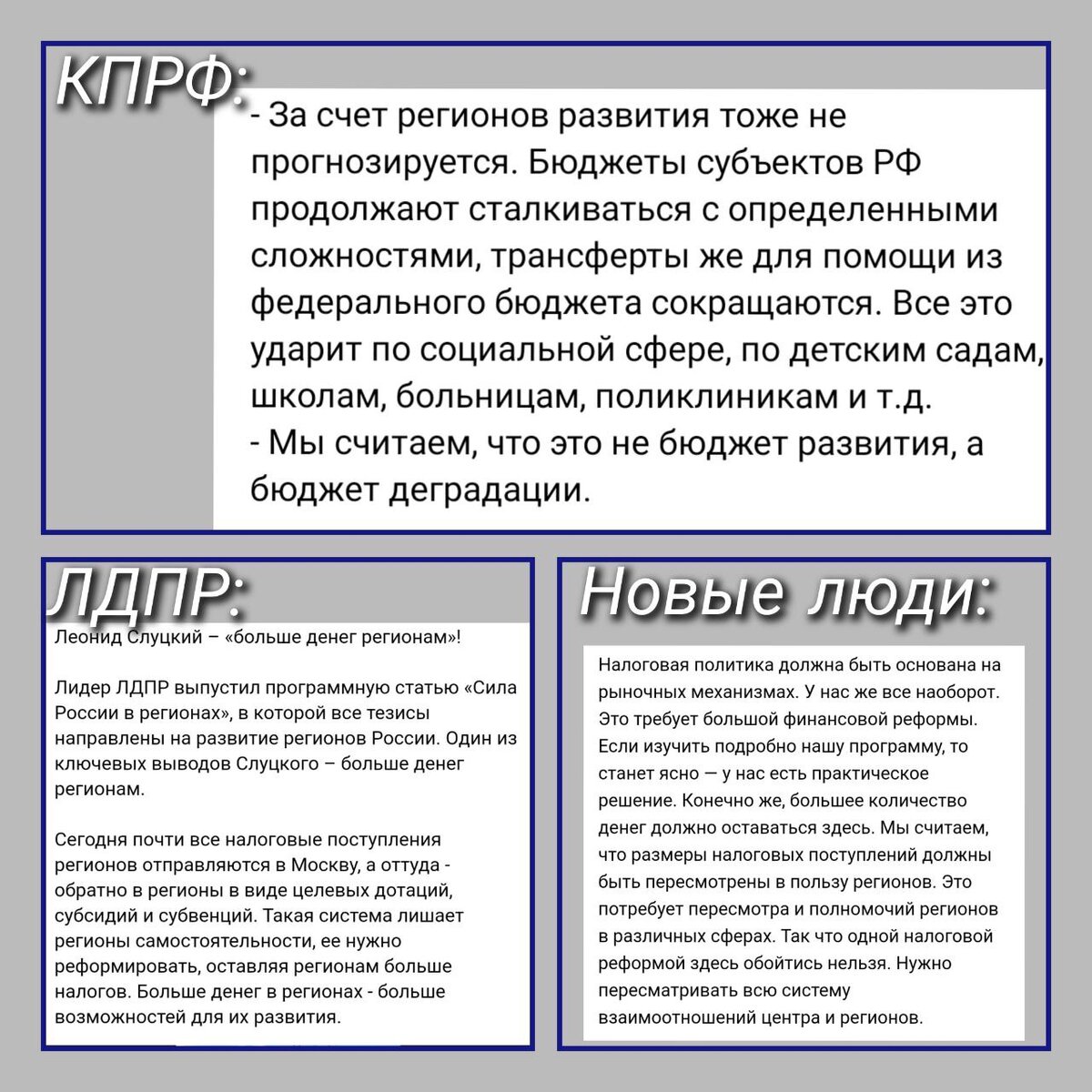 КПРФ:

- За счет регионов развития тоже не прогнозируется. Бюджеты субъектов РФ продолжают сталкиваться с определенными сложностями, трансферты же для помощи из федерального бюджета сокращаются. Все это ударит по социальной сфере, по детским садам, школам, больницам, поликлиникам и т.д.
- Мы считаем, что это не бюджет развития, а бюджет деградации.

ЛДПР:

Леонид Слуцкий – «больше денег регионам»!

Лидер ЛДПР выпустил программную статью «Сила России в регионах», в которой все тезисы направлены на развитие регионов России. Один из ключевых выводов Слуцкого – больше денег регионам.

Сегодня почти все налоговые поступления регионов отправляются в Москву, а оттуда - обратно в регионы в виде целевых дотаций, субсидий и субвенций. Такая система лишает регионы самостоятельности, ее нужно реформировать, оставляя регионам больше налогов. Больше денег в регионах - больше возможностей для их развития.

Новые люди:

Налоговая политика должна быть основана на рыночных механизмах. У нас же все наоборот. Это требует большой финансовой реформы. Если изучить подробно нашу программу, то станет ясно — у нас есть практическое решение. Конечно же, большее количество денег должно оставаться здесь. Мы считаем, что размеры налоговых поступлений должны быть пересмотрены в пользу регионов. Это потребует пересмотра и полномочий регионов в различных сферах. Так что одной налоговой реформой здесь обойтись нельзя. Нужно пересматривать всю систему взаимоотношений центра и регионов.